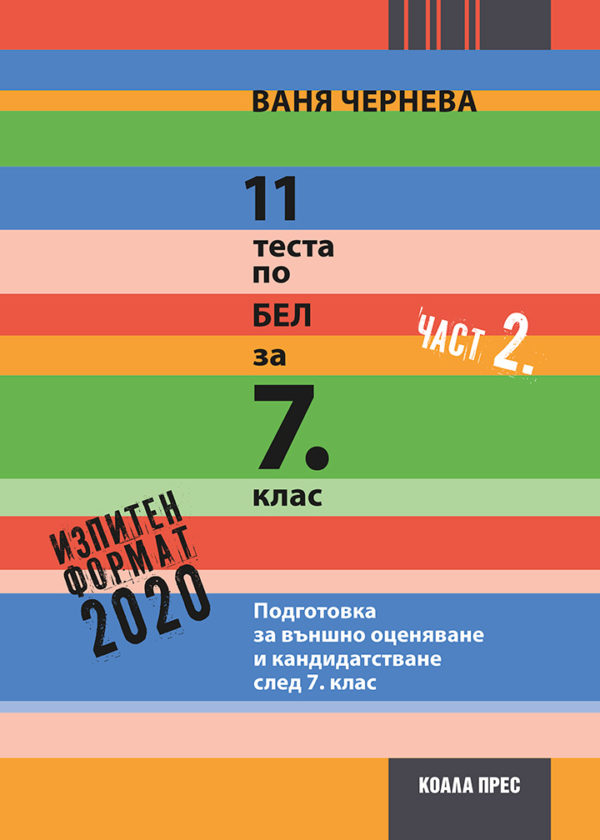 ВАНЯ ЧЕРНЕВА

11
теста
по
БЕЛ
за
7.
клас

ЧАСТ 2.

ИЗПИТЕН
ФОРМАТ
2020

Подготовка
за външно оценяване
и кандидатстване
след 7. клас

КОАЛА ПРЕС